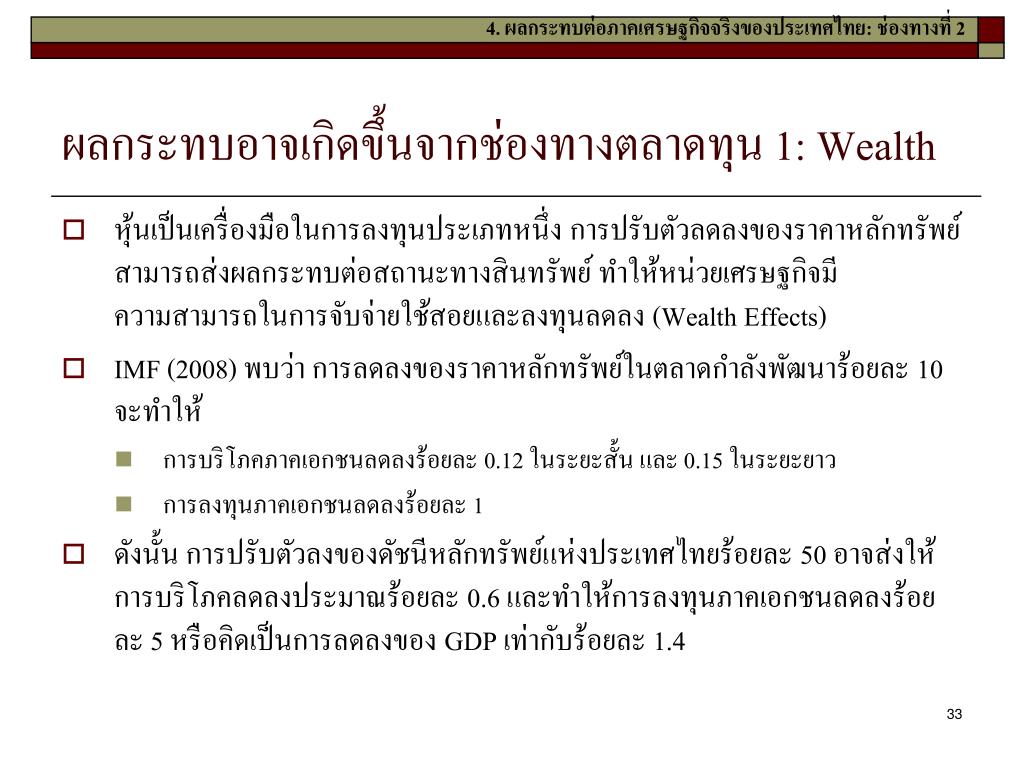 4. ผลกระทบต่อภาคเศรษฐกิจจริงของประเทศไทย: ช่องทางที่ 2

ผลกระทบอาจเกิดขึ้นจากช่องทางตลาดทุน 1: Wealth

หุ้นเป็นเครื่องมือในการลงทุนประเภทหนึ่ง การปรับตัวลดลงของราคาหลักทรัพย์สามารถส่งผลกระทบต่อสถานะทางสินทรัพย์ ทำให้หน่วยเศรษฐกิจมีความสามารถในการจับจ่ายใช้สอยและลงทุนลดลง (Wealth Effects)

IMF (2008) พบว่า การลดลงของราคาหลักทรัพย์ในตลาดกำลังพัฒนาร้อยละ 10 จะทำให้

การบริโภคภาคเอกชนลดลงร้อยละ 0.12 ในระยะสั้น และ 0.15 ในระยะยาว

การลงทุนภาคเอกชนลดลงร้อยละ 1

ดังนั้น การปรับตัวลงของดัชนีหลักทรัพย์แห่งประเทศไทยร้อยละ 50 อาจส่งให้การบริโภคลดลงประมาณร้อยละ 0.6 และทำให้การลงทุนภาคเอกชนลดลงร้อยละ 5 หรือคิดเป็นการลดลงของ GDP เท่ากับร้อยละ 1.4

33